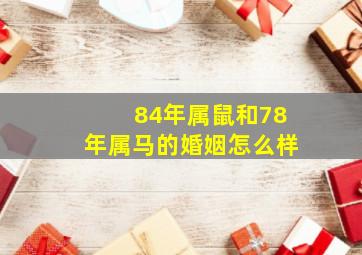 84年属鼠和78年属马的婚姻怎么样